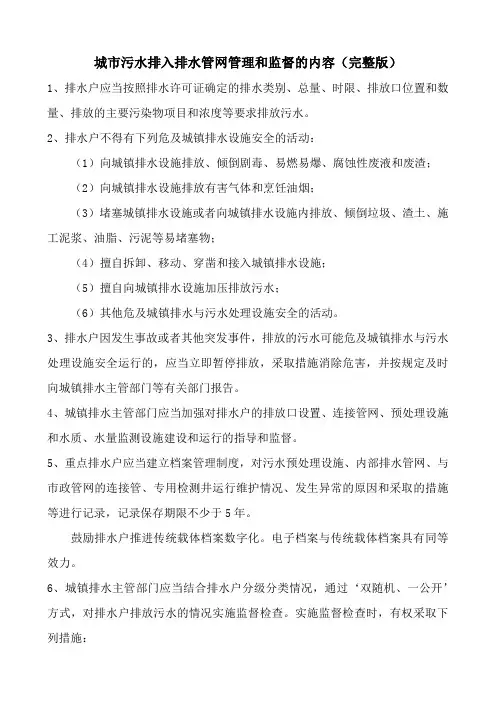 城市污水排入排水管网管理和监督的内容（完整版）

1、排水户应当按照排水许可证确定的排水类别、总量、时限、排放口位置和数量、排放的主要污染物项目和浓度等要求排放污水。

2、排水户不得有下列危及城镇排水设施安全的活动：

（1）向城镇排水设施排放、倾倒剧毒、易燃易爆、腐蚀性废液和废渣；

（2）向城镇排水设施排放有害气体和烹饪油烟；

（3）堵塞城镇排水设施或者向城镇排水设施内排放、倾倒垃圾、渣土、施工泥浆、油脂、污泥等易堵塞物；

（4）擅自拆卸、移动、穿凿和接入城镇排水设施；

（5）擅自向城镇排水设施加压排放污水；

（6）其他危及城镇排水与污水处理设施安全的活动。

3、排水户因发生事故或者其他突发事件，排放的污水可能危及城镇排水与污水处理设施安全运行的，应当立即暂停排放，采取措施消除危害，并按规定及时向城镇排水主管部门等有关部门报告。

4、城镇排水主管部门应当加强对排水户的排放口设置、连接管网、预处理设施和水质、水量监测设施建设和运行的指导和监督。

5、重点排水户应当建立档案管理制度，对污水预处理设施、内部排水管网、与市政管网的连接管、专用检测井运行维护情况、发生异常的原因和采取的措施等进行记录，记录保存期限不少于5年。

鼓励排水户推进传统载体档案数字化。电子档案与传统载体档案具有同等效力。

6、城镇排水主管部门应当结合排水户分级分类情况，通过‘双随机、一公开’方式，对排水户排放污水的情况实施监督检查。实施监督检查时，有权采取下列措施：